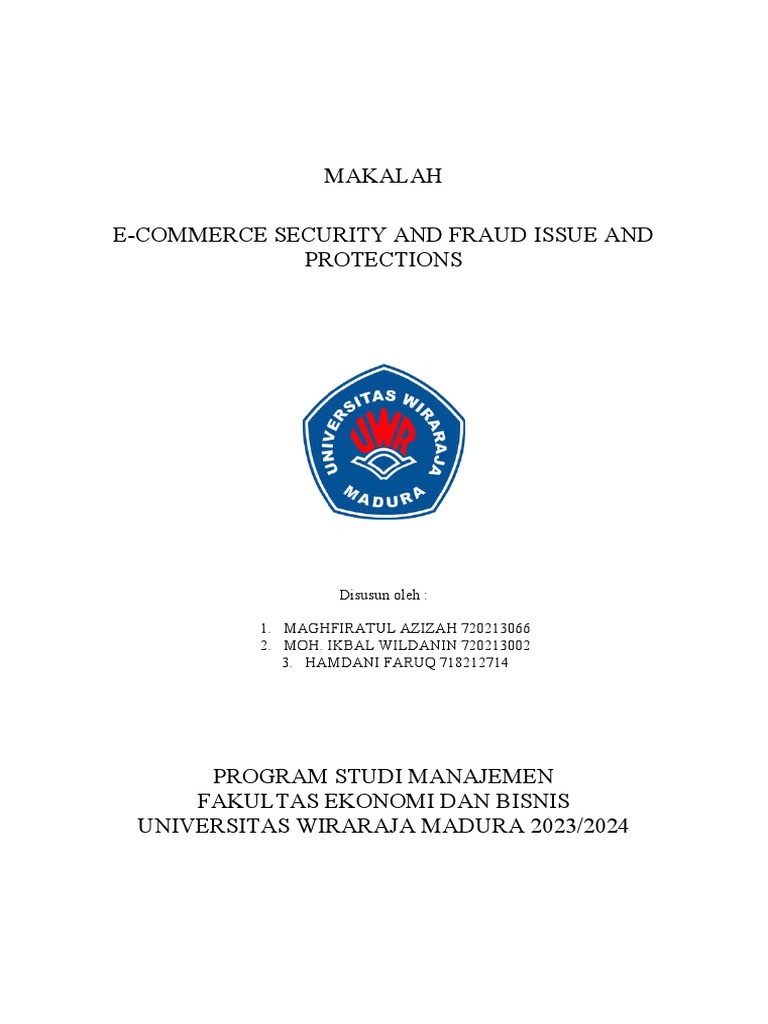 MAKALAH

E-COMMERCE SECURITY AND FRAUD ISSUE AND PROTECTIONS

UNIVERSITAS WIRARAJA
UWR
MADURA

Disusun oleh :

1. MAGHFIRATUL AZIZAH 720213066
2. MOH. IKBAL WILDANIN 720213002
3. HAMDANI FARUQ 718212714

PROGRAM STUDI MANAJEMEN
FAKULTAS EKONOMI DAN BISNIS
UNIVERSITAS WIRARAJA MADURA 2023/2024